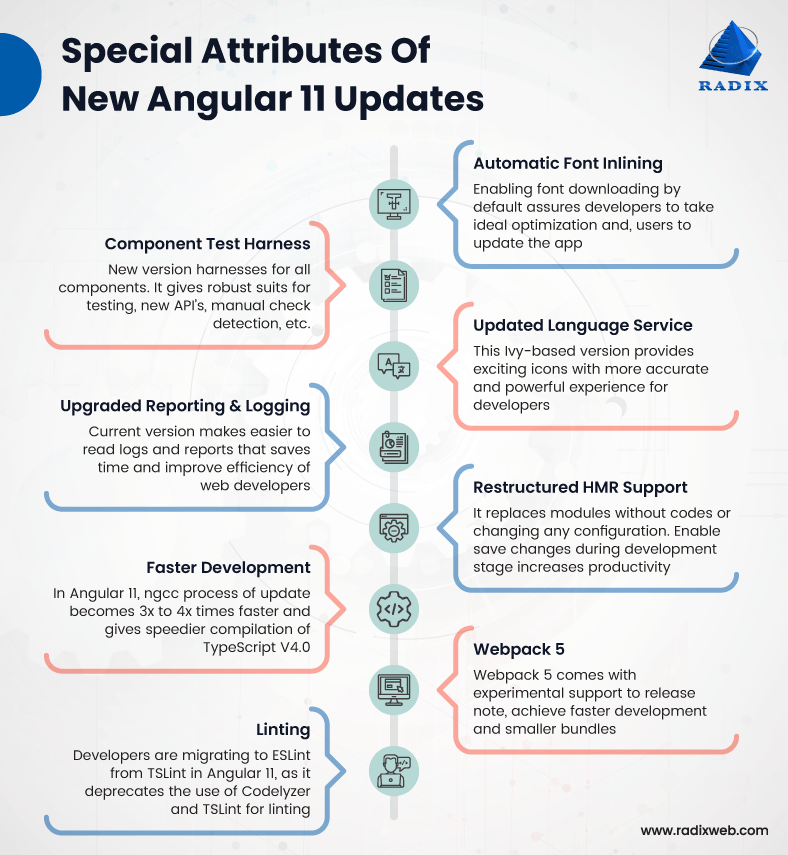 Special Attributes Of New Angular 11 Updates

RADIX

Automatic Font Inlining
Enabling font downloading by default assures developers to take ideal optimization and, users to update the app

Component Test Harness
New version harnesses for all components. It gives robust suits for testing, new API's, manual check detection, etc.

Updated Language Service
This Ivy-based version provides exciting icons with more accurate and powerful experience for developers

Upgraded Reporting & Logging
Current version makes easier to read logs and reports that saves time and improve efficiency of web developers

Restructured HMR Support
It replaces modules without codes or changing any configuration. Enable save changes during development stage increases productivity

Faster Development
In Angular 11, ngcc process of update becomes 3x to 4x times faster and gives speedier compilation of TypeScript V4.0

Webpack 5
Webpack 5 comes with experimental support to release note, achieve faster development and smaller bundles

Linting
Developers are migrating to ESLint from TSLint in Angular 11, as it deprecates the use of Codelyzer and TSLint for linting

www.radixweb.com